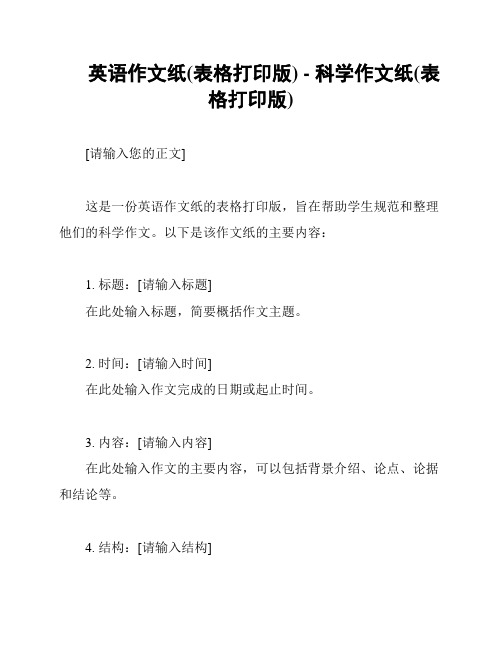 英语作文纸(表格打印版) - 科学作文纸(表格打印版)

[请输入您的正文]

这是一份英语作文纸的表格打印版，旨在帮助学生规范和整理他们的科学作文。以下是该作文纸的主要内容：

1. 标题：[请输入标题]
在此处输入标题，简要概括作文主题。

2. 时间：[请输入时间]
在此处输入作文完成的日期或起止时间。

3. 内容：[请输入内容]
在此处输入作文的主要内容，可以包括背景介绍、论点、论据和结论等。

4. 结构：[请输入结构]